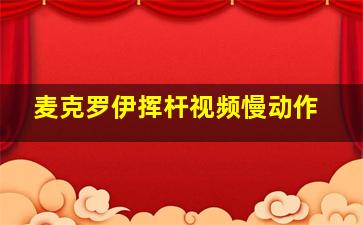 麦克罗伊挥杆视频慢动作